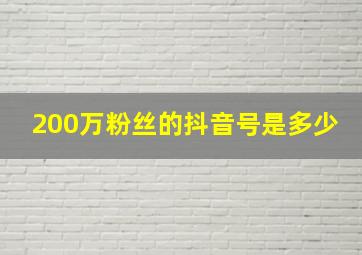 200万粉丝的抖音号是多少